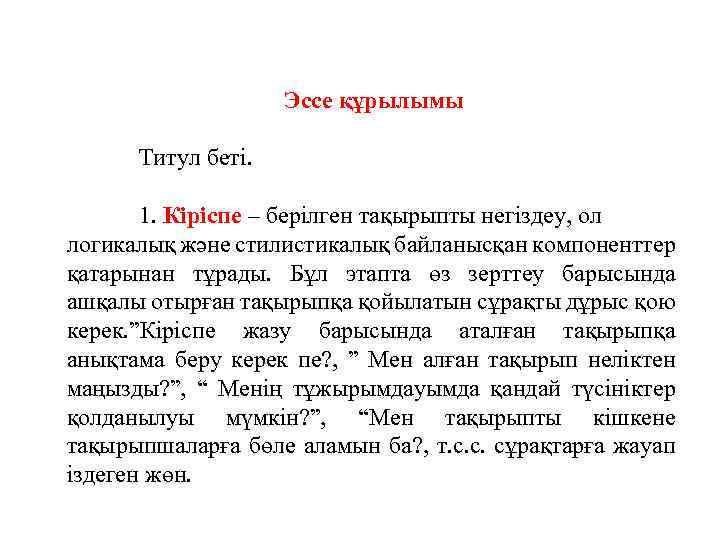 Эссе құрылымы

Титул беті.

1. Кіріспе – берілген тақырыпты негіздеу, ол логикалық және стилистикалық байланысқан компоненттер қатарынан тұрады. Бұл этапта өз зерттеу барысында ашқалы отырған тақырыпқа қойылатын сұрақты дұрыс қою керек.”Кіріспе жазу барысында аталған тақырыпқа анықтама беру керек пе?, ” Мен алған тақырып неліктен маңызды?”, “ Менің тұжырымдауымда қандай түсініктер қолданылуы мүмкін?”, “Мен тақырыпты кішкене тақырыпшаларға бөле аламын ба?, т.с.с. сұрақтарға жауап іздеген жөн.